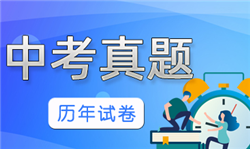 中考真题

历年试卷